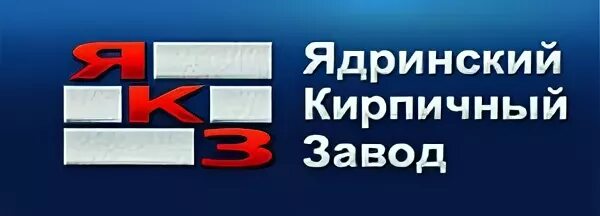 Я
К
З

Ядринский
Кирпичный
Завод